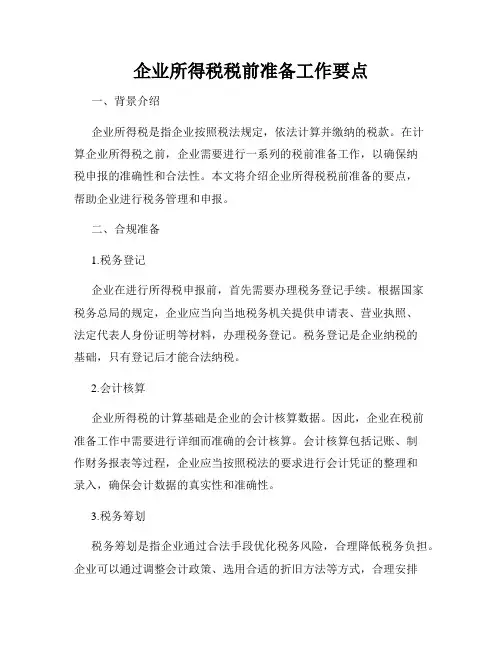 企业所得税税前准备工作要点

一、背景介绍

企业所得税是指企业按照税法规定，依法计算并缴纳的税款。在计算企业所得税之前，企业需要进行一系列的税前准备工作，以确保纳税申报的准确性和合法性。本文将介绍企业所得税税前准备的要点，帮助企业进行税务管理和申报。

二、合规准备

1.税务登记

企业在进行所得税申报前，首先需要办理税务登记手续。根据国家税务总局的规定，企业应当向当地税务机关提供申请表、营业执照、法定代表人身份证明等材料，办理税务登记。税务登记是企业纳税的基础，只有登记后才能合法纳税。

2.会计核算

企业所得税的计算基础是企业的会计核算数据。因此，企业在税前准备工作中需要进行详细而准确的会计核算。会计核算包括记账、制作财务报表等过程，企业应当按照税法的要求进行会计凭证的整理和录入，确保会计数据的真实性和准确性。

3.税务筹划

税务筹划是指企业通过合法手段优化税务风险，合理降低税务负担。企业可以通过调整会计政策、选用合适的折旧方法等方式，合理安排